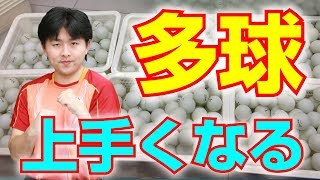 多球

上手くなる